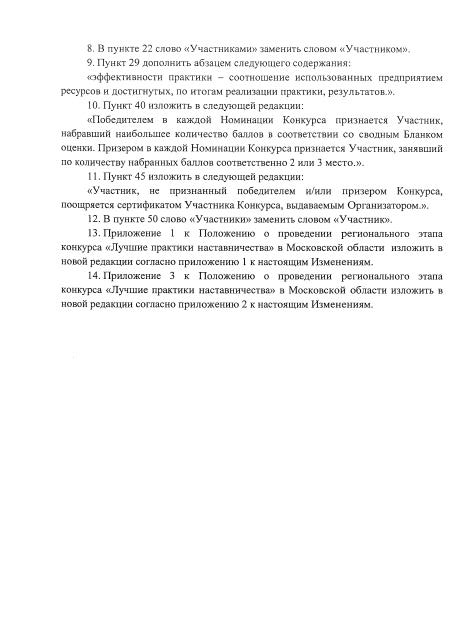 8. В пункте 22 слово «Участниками» заменить словом «Участником».

9. Пункт 29 дополнить абзацем следующего содержания:

«эффективности практики – соотношение использованных предприятием ресурсов и достигнутых, по итогам реализации практики, результатов.».

10. Пункт 40 изложить в следующей редакции:

«Победителем в каждой Номинации Конкурса признается Участник, набравший наибольшее количество баллов в соответствии со сводным Бланком оценки. Призером в каждой Номинации Конкурса признается Участник, занявший по количеству набранных баллов соответственно 2 или 3 место.».

11. Пункт 45 изложить в следующей редакции:

«Участник, не признанный победителем и/или призером Конкурса, поощряется сертификатом Участника Конкурса, выдаваемым Организатором.».

12. В пункте 50 слово «Участники» заменить словом «Участник».

13. Приложение 1 к Положению о проведении регионального этапа конкурса «Лучшие практики наставничества» в Московской области изложить в новой редакции согласно приложению 1 к настоящим Изменениям.

14. Приложение 3 к Положению о проведении регионального этапа конкурса «Лучшие практики наставничества» в Московской области изложить в новой редакции согласно приложению 2 к настоящим Изменениям.